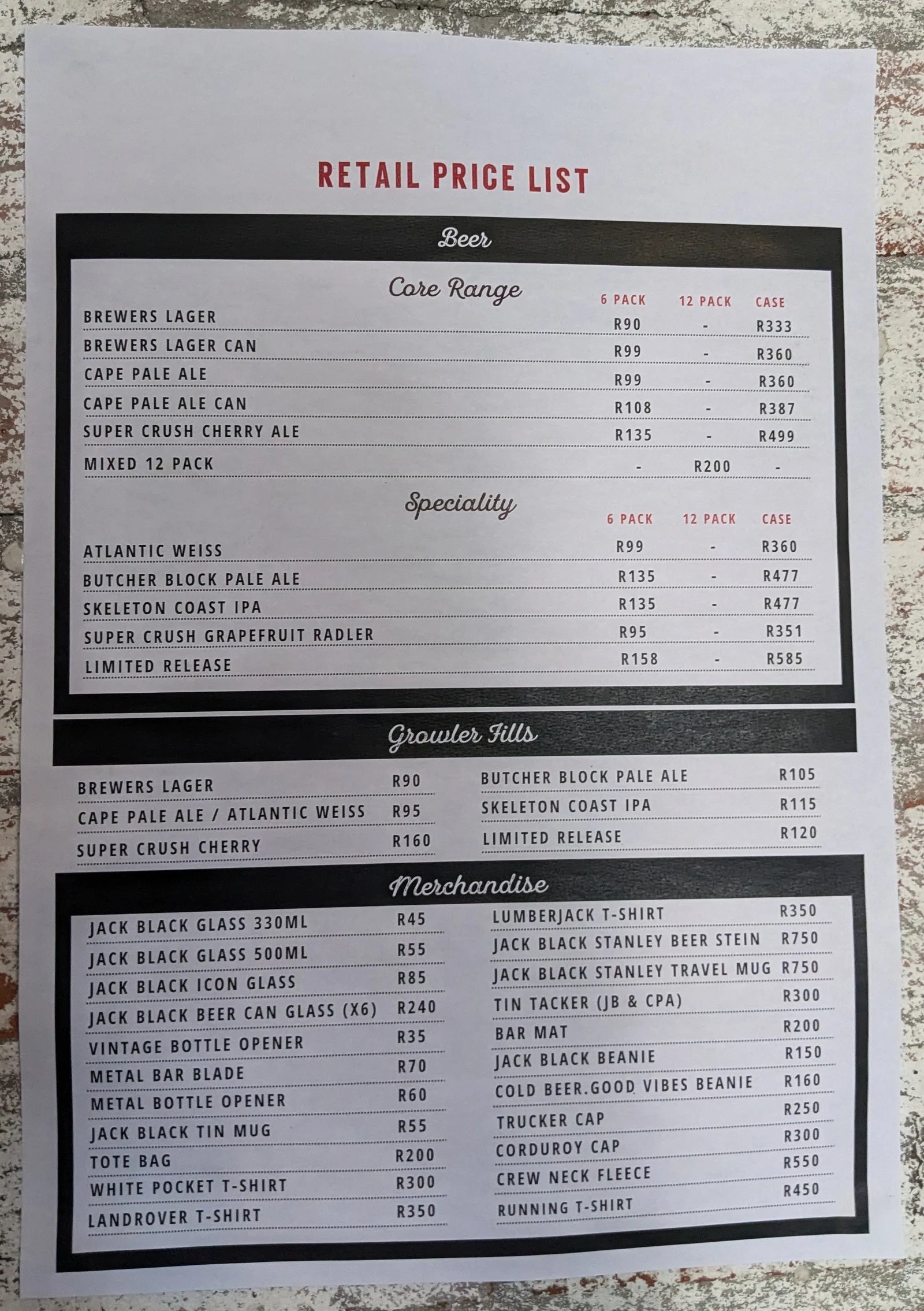 RETAIL PRICE LIST

Beer

Core Range

| | 6 PACK | 12 PACK | CASE |
|---|---|---|---|
| BREWERS LAGER | R90 | - | R333 |
| BREWERS LAGER CAN | R99 | - | R360 |
| CAPE PALE ALE | R99 | - | R360 |
| CAPE PALE ALE CAN | R108 | - | R387 |
| SUPER CRUSH CHERRY ALE | R135 | - | R499 |
| MIXED 12 PACK | - | R200 | - |

Speciality

| | 6 PACK | 12 PACK | CASE |
|---|---|---|---|
| ATLANTIC WEISS | R99 | - | R360 |
| BUTCHER BLOCK PALE ALE | R135 | - | R477 |
| SKELETON COAST IPA | R135 | - | R477 |
| SUPER CRUSH GRAPEFRUIT RADLER | R95 | - | R351 |
| LIMITED RELEASE | R158 | - | R585 |

Growler Fills

BREWERS LAGER R90
CAPE PALE ALE / ATLANTIC WEISS R95
SUPER CRUSH CHERRY R160

BUTCHER BLOCK PALE ALE R105
SKELETON COAST IPA R115
LIMITED RELEASE R120

Merchandise

JACK BLACK GLASS 330ML R45
JACK BLACK GLASS 500ML R55
JACK BLACK ICON GLASS R85
JACK BLACK BEER CAN GLASS (X6) R240
VINTAGE BOTTLE OPENER R35
METAL BAR BLADE R70
METAL BOTTLE OPENER R60
JACK BLACK TIN MUG R55
TOTE BAG R200
WHITE POCKET T-SHIRT R300
LANDROVER T-SHIRT R350

LUMBERJACK T-SHIRT R350
JACK BLACK STANLEY BEER STEIN R750
JACK BLACK STANLEY TRAVEL MUG R750
TIN TACKER (JB & CPA) R300
BAR MAT R200
JACK BLACK BEANIE R150
COLD BEER.GOOD VIBES BEANIE R160
TRUCKER CAP R250
CORDUROY CAP R300
CREW NECK FLEECE R550
RUNNING T-SHIRT R450